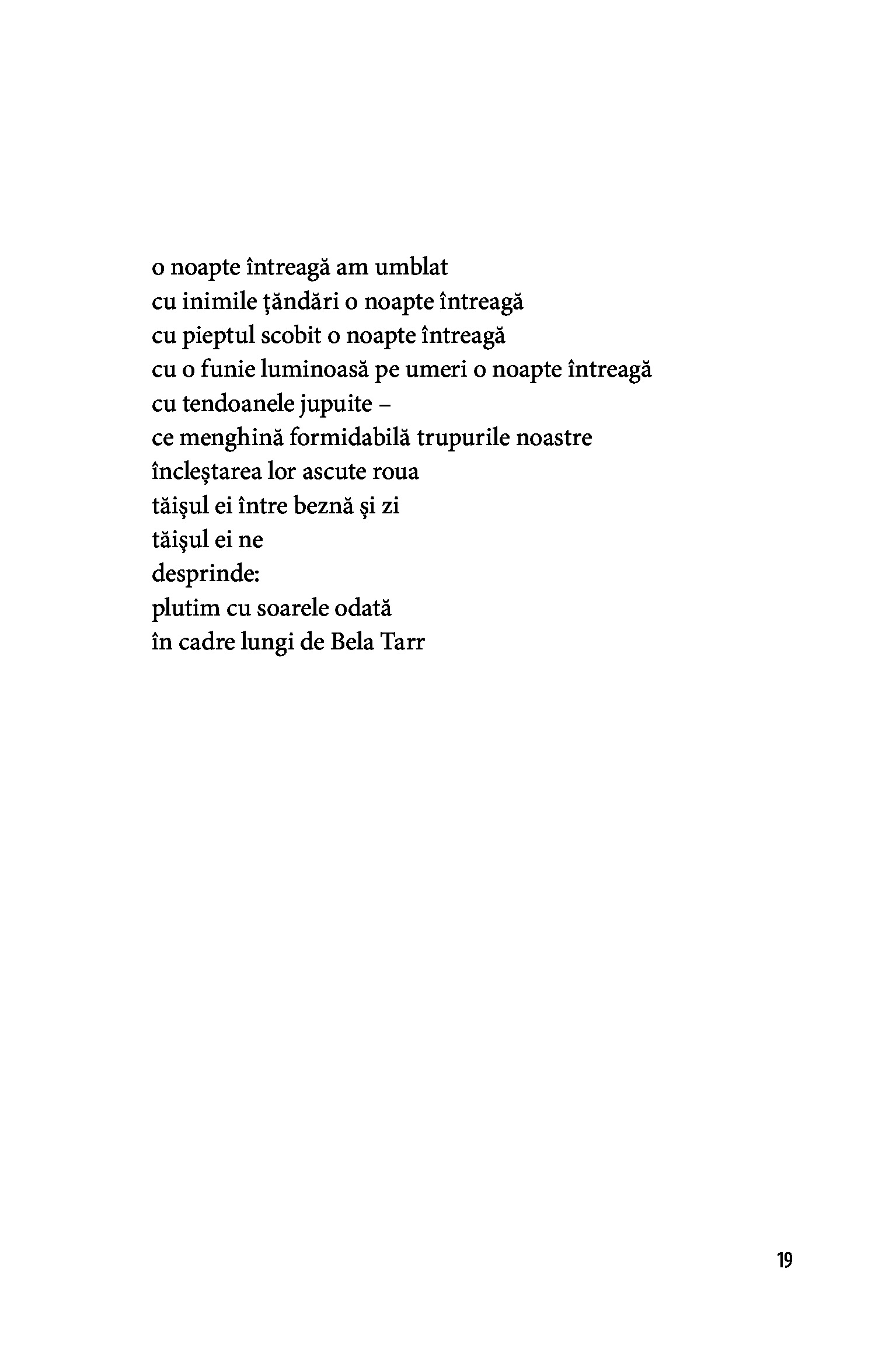 o noapte întreagă am umblat
cu inimile țăndări o noapte întreagă
cu pieptul scobit o noapte întreagă
cu o funie luminoasă pe umeri o noapte întreagă
cu tendoanele jupuite –
ce menghină formidabilă trupurile noastre
încleștarea lor ascute roua
tăișul ei între beznă și zi
tăișul ei ne
desprinde:
plutim cu soarele odată
în cadre lungi de Bela Tarr

19